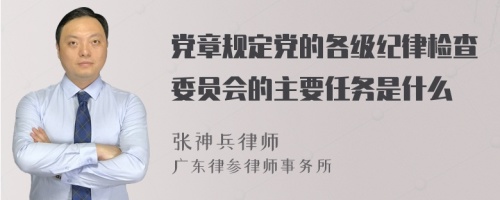 党章规定党的各级纪律检查委员会的主要任务是什么

张神兵律师
广东律参律师事务所